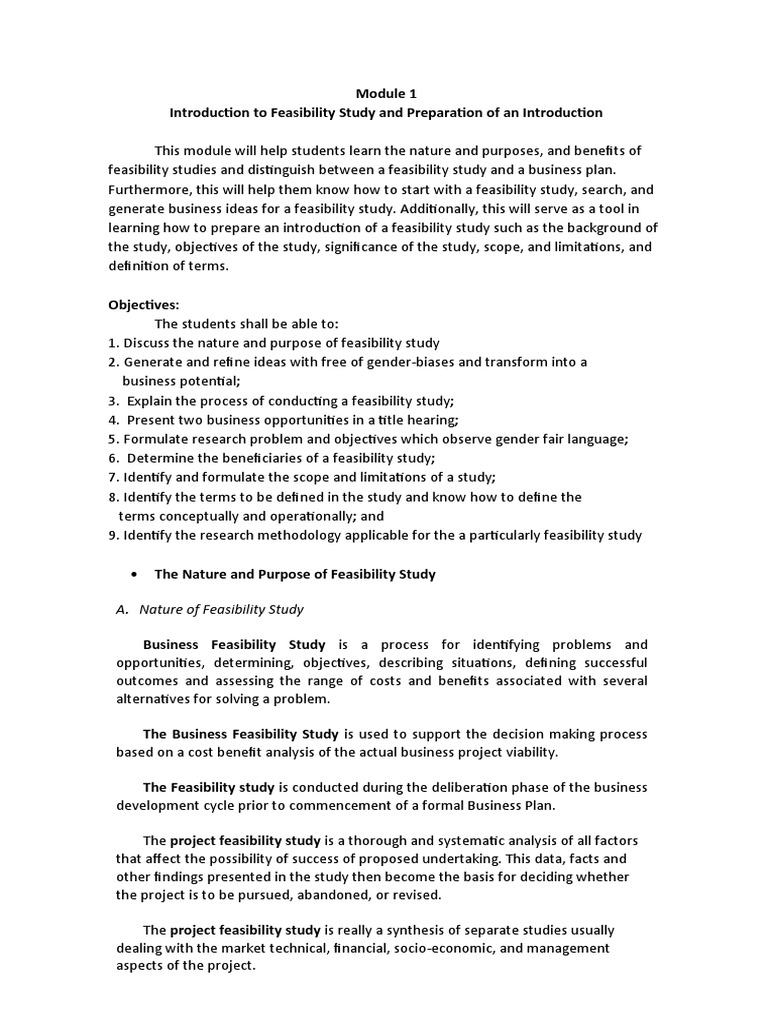 Module 1
Introduction to Feasibility Study and Preparation of an Introduction

This module will help students learn the nature and purposes, and benefits of feasibility studies and distinguish between a feasibility study and a business plan. Furthermore, this will help them know how to start with a feasibility study, search, and generate business ideas for a feasibility study. Additionally, this will serve as a tool in learning how to prepare an introduction of a feasibility study such as the background of the study, objectives of the study, significance of the study, scope, and limitations, and definition of terms.

Objectives:
The students shall be able to:
1. Discuss the nature and purpose of feasibility study
2. Generate and refine ideas with free of gender-biases and transform into a business potential;
3. Explain the process of conducting a feasibility study;
4. Present two business opportunities in a title hearing;
5. Formulate research problem and objectives which observe gender fair language;
6. Determine the beneficiaries of a feasibility study;
7. Identify and formulate the scope and limitations of a study;
8. Identify the terms to be defined in the study and know how to define the terms conceptually and operationally; and
9. Identify the research methodology applicable for the a particularly feasibility study

• The Nature and Purpose of Feasibility Study

A. Nature of Feasibility Study

Business Feasibility Study is a process for identifying problems and opportunities, determining, objectives, describing situations, defining successful outcomes and assessing the range of costs and benefits associated with several alternatives for solving a problem.

The Business Feasibility Study is used to support the decision making process based on a cost benefit analysis of the actual business project viability.

The Feasibility study is conducted during the deliberation phase of the business development cycle prior to commencement of a formal Business Plan.

The project feasibility study is a thorough and systematic analysis of all factors that affect the possibility of success of proposed undertaking. This data, facts and other findings presented in the study then become the basis for deciding whether the project is to be pursued, abandoned, or revised.

The project feasibility study is really a synthesis of separate studies usually dealing with the market technical, financial, socio-economic, and management aspects of the project.